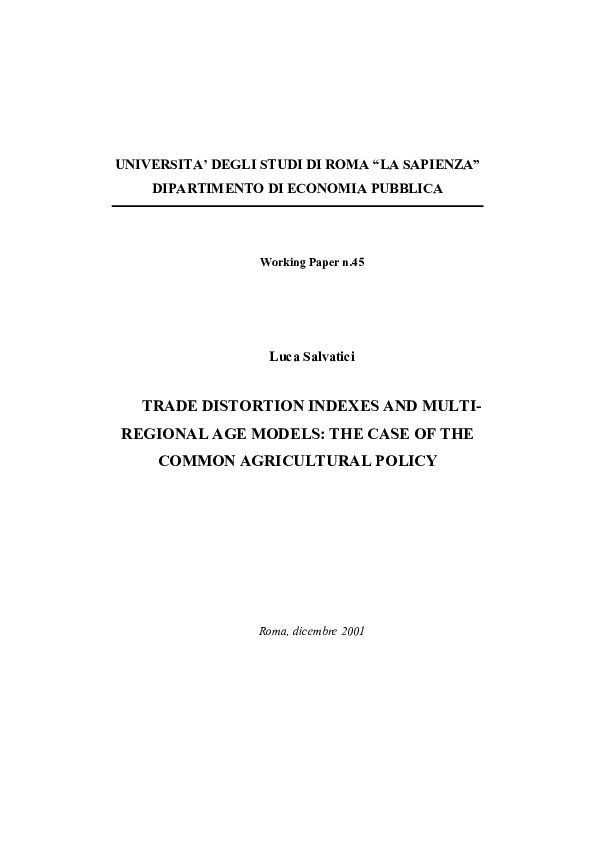 UNIVERSITA' DEGLI STUDI DI ROMA "LA SAPIENZA"
DIPARTIMENTO DI ECONOMIA PUBBLICA

Working Paper n.45

Luca Salvatici

TRADE DISTORTION INDEXES AND MULTI-REGIONAL AGE MODELS: THE CASE OF THE COMMON AGRICULTURAL POLICY

Roma, dicembre 2001